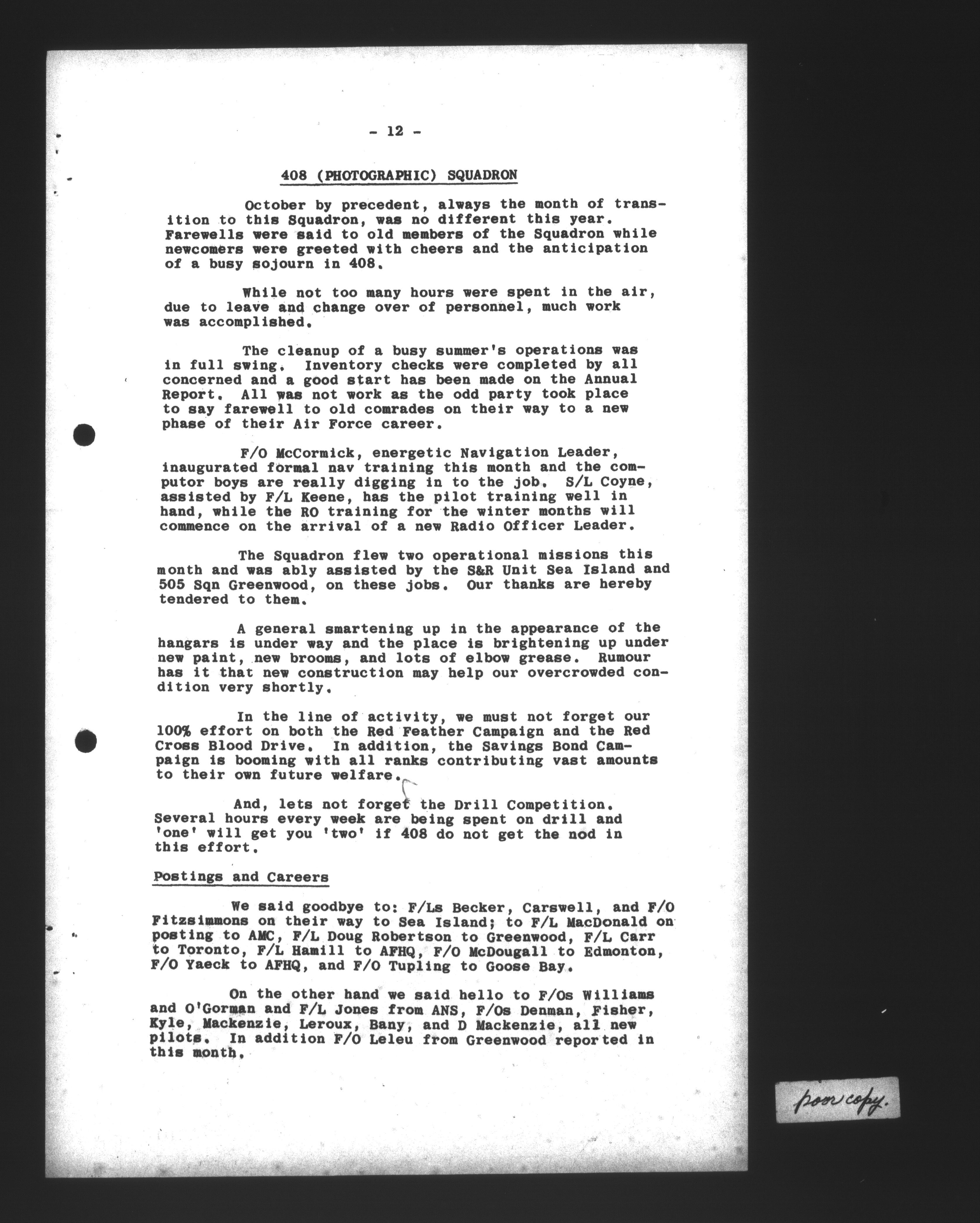 - 12 -

408 (PHOTOGRAPHIC) SQUADRON

October by precedent, always the month of transition to this Squadron, was no different this year. Farewells were said to old members of the Squadron while newcomers were greeted with cheers and the anticipation of a busy sojourn in 408.

While not too many hours were spent in the air, due to leave and change over of personnel, much work was accomplished.

The cleanup of a busy summer's operations was in full swing. Inventory checks were completed by all concerned and a good start has been made on the Annual Report. All was not work as the odd party took place to say farewell to old comrades on their way to a new phase of their Air Force career.

F/O McCormick, energetic Navigation Leader, inaugurated formal nav training this month and the computor boys are really digging in to the job. S/L Coyne, assisted by F/L Keene, has the pilot training well in hand, while the RO training for the winter months will commence on the arrival of a new Radio Officer Leader.

The Squadron flew two operational missions this month and was ably assisted by the S&R Unit Sea Island and 505 Sqn Greenwood, on these jobs. Our thanks are hereby tendered to them.

A general smartening up in the appearance of the hangars is under way and the place is brightening up under new paint, new brooms, and lots of elbow grease. Rumour has it that new construction may help our overcrowded condition very shortly.

In the line of activity, we must not forget our 100% effort on both the Red Feather Campaign and the Red Cross Blood Drive. In addition, the Savings Bond Campaign is booming with all ranks contributing vast amounts to their own future welfare.

And, lets not forget the Drill Competition. Several hours every week are being spent on drill and 'one' will get you 'two' if 408 do not get the nod in this effort.

Postings and Careers

We said goodbye to: F/Ls Becker, Carswell, and F/O Fitzsimmons on their way to Sea Island; to F/L MacDonald on posting to AMC, F/L Doug Robertson to Greenwood, F/L Carr to Toronto, F/L Hamill to AFHQ, F/O McDougall to Edmonton, F/O Yaeck to AFHQ, and F/O Tupling to Goose Bay.

On the other hand we said hello to F/Os Williams and O'Gorman and F/L Jones from ANS, F/Os Denman, Fisher, Kyle, Mackenzie, Leroux, Bany, and D Mackenzie, all new pilots. In addition F/O Leleu from Greenwood reported in this month.

poor copy.